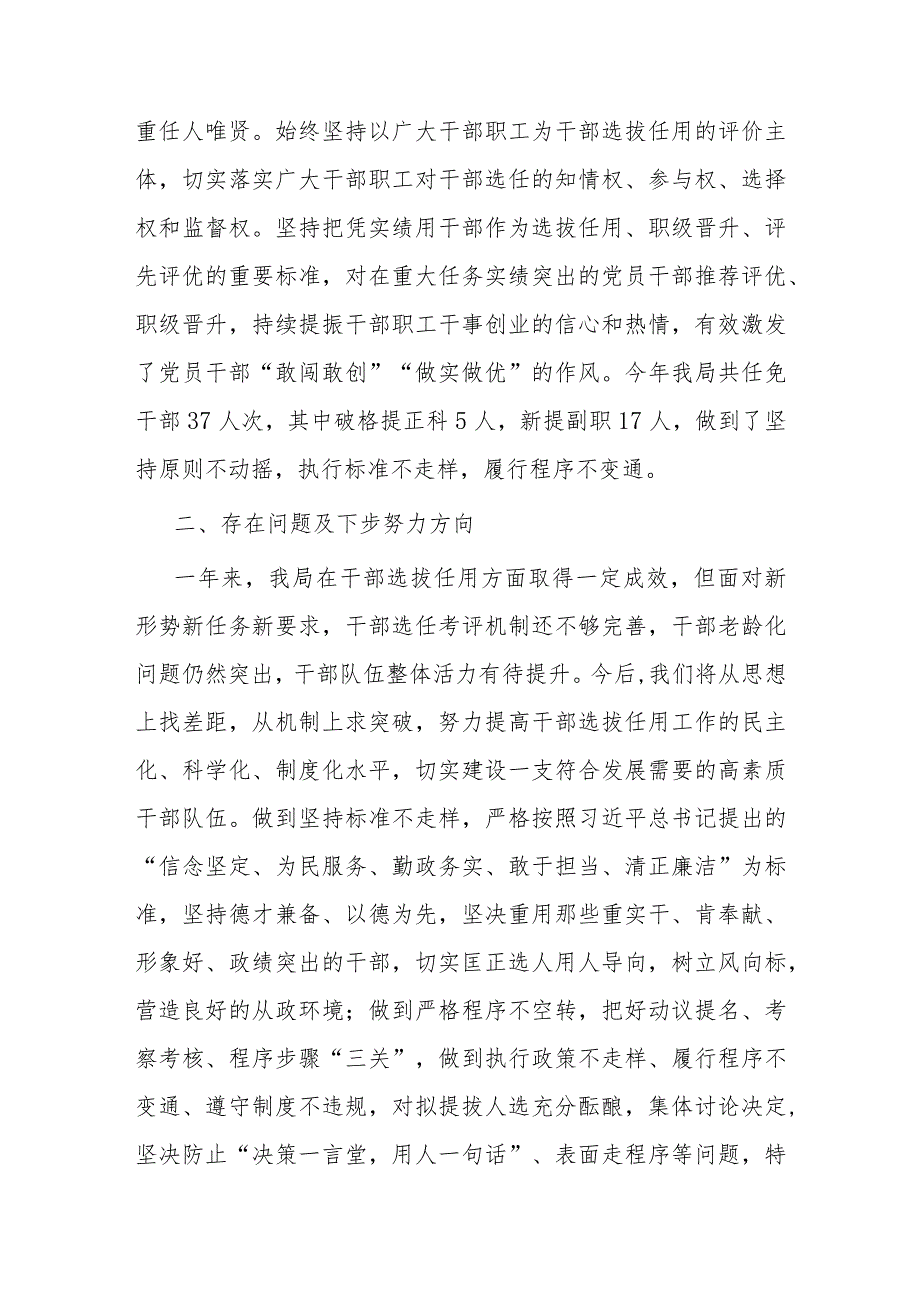 重任人唯贤。始终坚持以广大干部职工为干部选拔任用的评价主体，切实落实广大干部职工对干部选任的知情权、参与权、选择权和监督权。坚持把凭实绩用干部作为选拔任用、职级晋升、评先评优的重要标准，对在重大任务实绩突出的党员干部推荐评优、职级晋升，持续提振干部职工干事创业的信心和热情，有效激发了党员干部“敢闯敢创”“做实做优”的作风。今年我局共任免干部37人次，其中破格提正科5人，新提副职17人，做到了坚持原则不动摇，执行标准不走样，履行程序不变通。

二、存在问题及下步努力方向

一年来，我局在干部选拔任用方面取得一定成效，但面对新形势新任务新要求，干部选任考评机制还不够完善，干部老龄化问题仍然突出，干部队伍整体活力有待提升。今后,我们将从思想上找差距，从机制上求突破，努力提高干部选拔任用工作的民主化、科学化、制度化水平，切实建设一支符合发展需要的高素质干部队伍。做到坚持标准不走样，严格按照习近平总书记提出的“信念坚定、为民服务、勤政务实、敢于担当、清正廉洁”为标准，坚持德才兼备、以德为先，坚决重用那些重实干、肯奉献、形象好、政绩突出的干部，切实匡正选人用人导向，树立风向标，营造良好的从政环境；做到严格程序不空转，把好动议提名、考察考核、程序步骤“三关”，做到执行政策不走样、履行程序不变通、遵守制度不违规，对拟提拔人选充分酝酿，集体讨论决定,坚决防止“决策一言堂，用人一句话”、表面走程序等问题，特